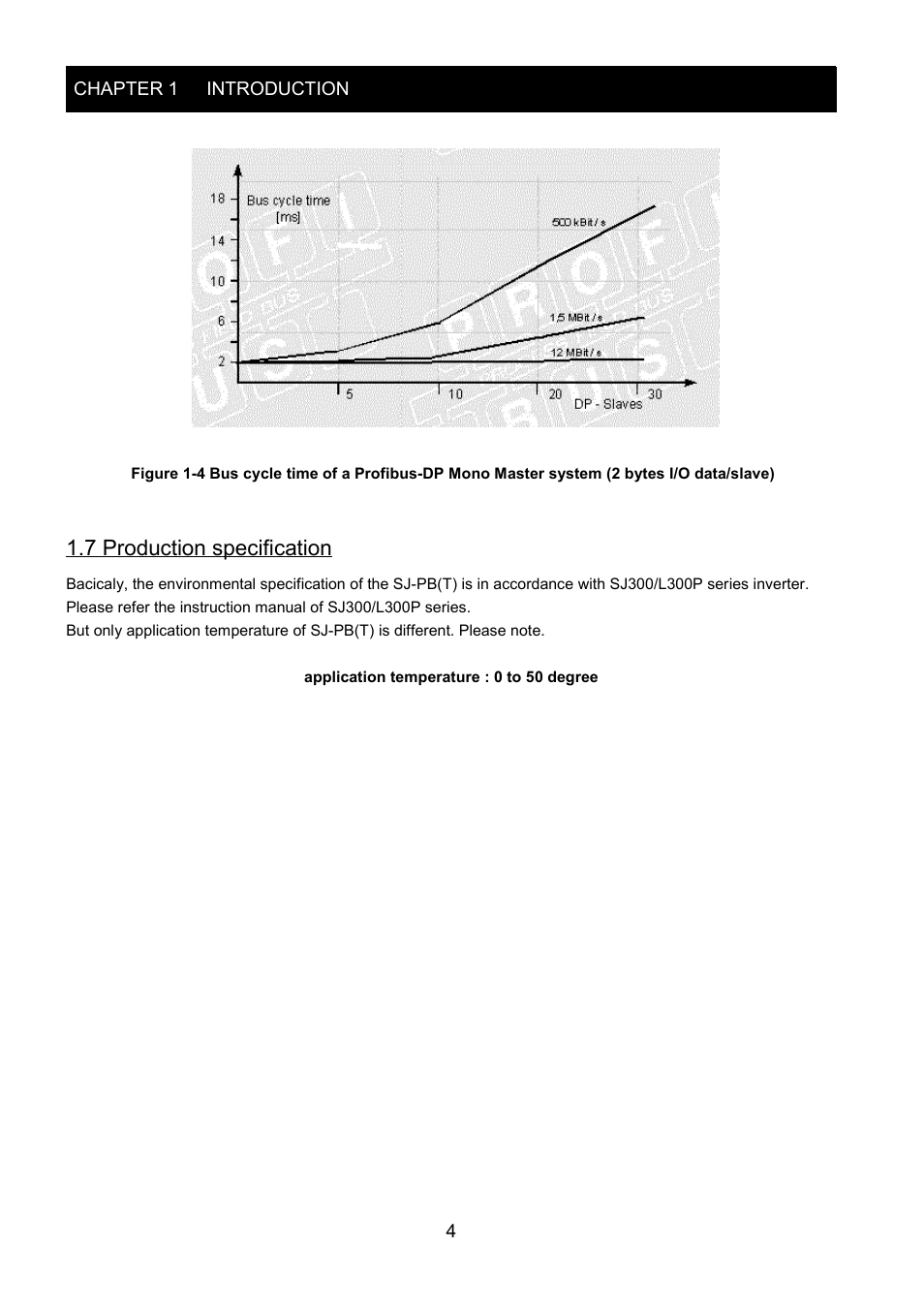 CHAPTER 1 INTRODUCTION

18
14
10
6
2
Bus cycle time
[ms]
500 kBit / s
1,5 MBit / s
12 MBit / s
5
10
20
30
DP - Slaves

Figure 1-4 Bus cycle time of a Profibus-DP Mono Master system (2 bytes I/O data/slave)

1.7 Production specification

Bacicaly, the environmental specification of the SJ-PB(T) is in accordance with SJ300/L300P series inverter. Please refer the instruction manual of SJ300/L300P series.
But only application temperature of SJ-PB(T) is different. Please note.

application temperature : 0 to 50 degree

4